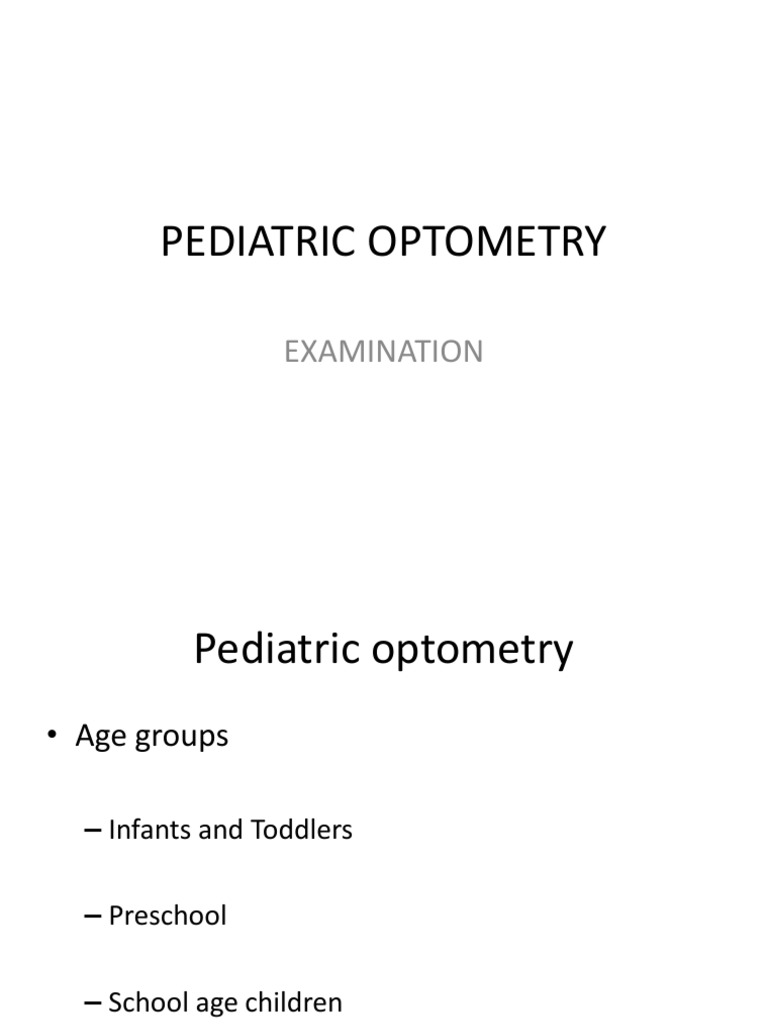 PEDIATRIC OPTOMETRY

EXAMINATION

Pediatric optometry

• Age groups

– Infants and Toddlers

– Preschool

– School age children